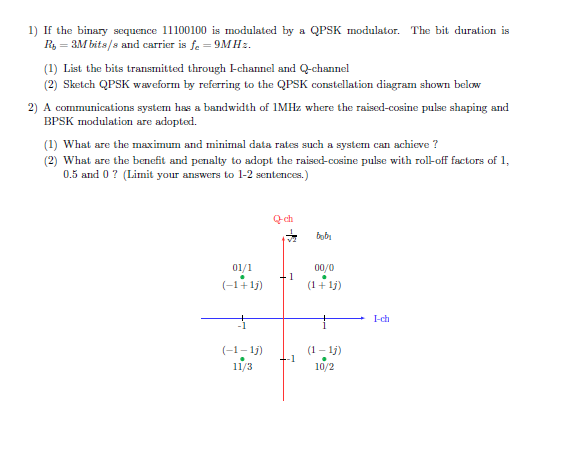 1) If the binary sequence 11100100 is modulated by a QPSK modulator. The bit duration is $R_b = 3M\,bits/s$ and carrier is $f_c = 9MHz$.

(1) List the bits transmitted through I-channel and Q-channel
(2) Sketch QPSK waveform by referring to the QPSK constellation diagram shown below

2) A communications system has a bandwidth of 1MHz where the raised-cosine pulse shaping and BPSK modulation are adopted.

(1) What are the maximum and minimal data rates such a system can achieve ?
(2) What are the benefit and penalty to adopt the raised-cosine pulse with roll-off factors of 1, 0.5 and 0 ? (Limit your answers to 1-2 sentences.)

Q-ch
$\frac{1}{\sqrt{2}}$
$b_0b_1$
01/1
$(-1+1j)$
1
00/0
$(1+1j)$
-1
1
I-ch
$(-1-1j)$
11/3
-1
$(1-1j)$
10/2